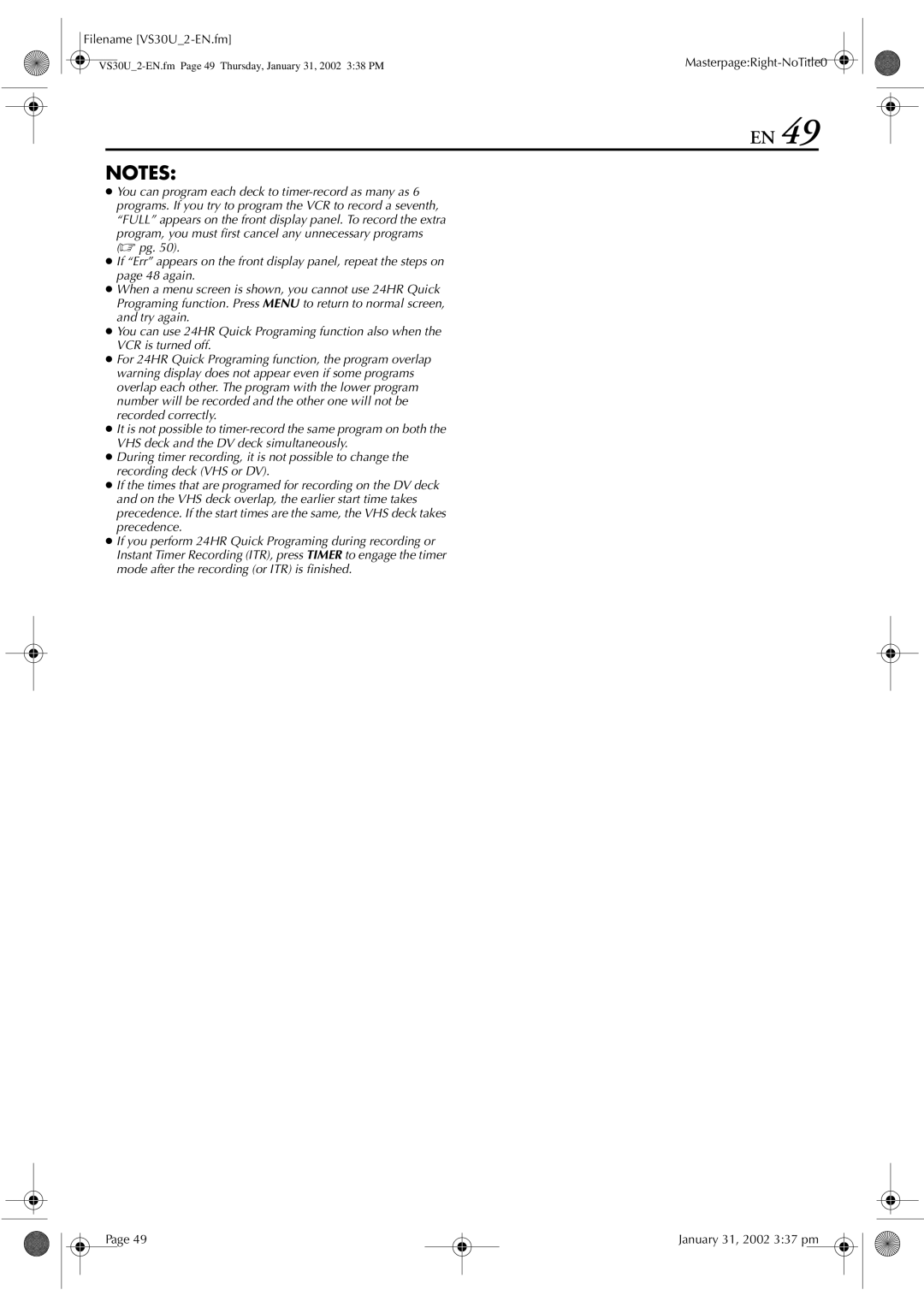 Filename [VS30U_2-EN.fm]

VS30U_2-EN.fm Page 49 Thursday, January 31, 2002 3:38 PM

Masterpage:Right-NoTitle0

EN 49

NOTES:

● You can program each deck to timer-record as many as 6 programs. If you try to program the VCR to record a seventh, "FULL" appears on the front display panel. To record the extra program, you must first cancel any unnecessary programs (☞ pg. 50).
● If "Err" appears on the front display panel, repeat the steps on page 48 again.
● When a menu screen is shown, you cannot use 24HR Quick Programing function. Press MENU to return to normal screen, and try again.
● You can use 24HR Quick Programing function also when the VCR is turned off.
● For 24HR Quick Programing function, the program overlap warning display does not appear even if some programs overlap each other. The program with the lower program number will be recorded and the other one will not be recorded correctly.
● It is not possible to timer-record the same program on both the VHS deck and the DV deck simultaneously.
● During timer recording, it is not possible to change the recording deck (VHS or DV).
● If the times that are programed for recording on the DV deck and on the VHS deck overlap, the earlier start time takes precedence. If the start times are the same, the VHS deck takes precedence.
● If you perform 24HR Quick Programing during recording or Instant Timer Recording (ITR), press TIMER to engage the timer mode after the recording (or ITR) is finished.

Page 49

January 31, 2002 3:37 pm